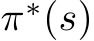 $\pi^*(s)$